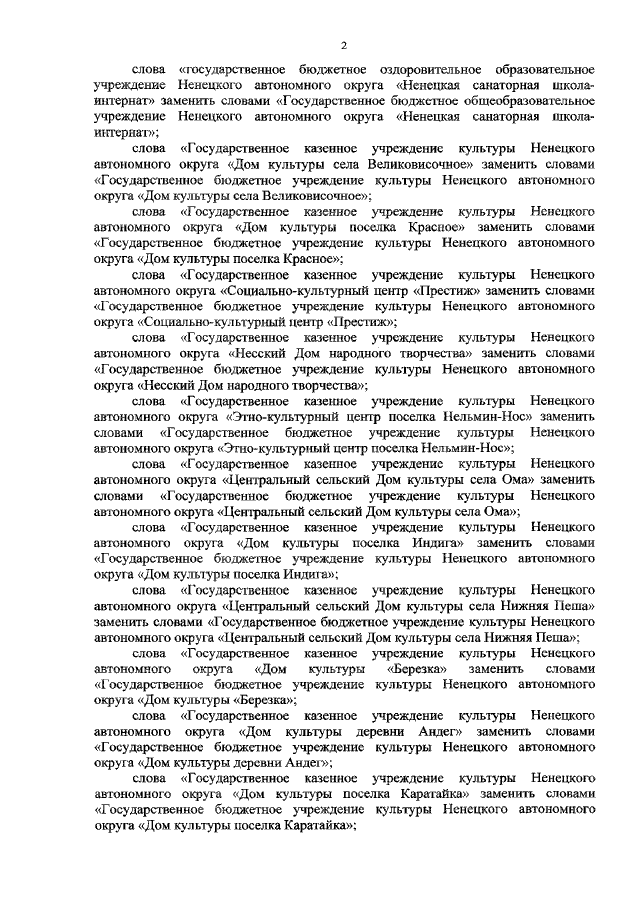 2

слова «государственное бюджетное оздоровительное образовательное учреждение Ненецкого автономного округа «Ненецкая санаторная школа-интернат» заменить словами «Государственное бюджетное общеобразовательное учреждение Ненецкого автономного округа «Ненецкая санаторная школа-интернат»;

слова «Государственное казенное учреждение культуры Ненецкого автономного округа «Дом культуры села Великовисочное» заменить словами «Государственное бюджетное учреждение культуры Ненецкого автономного округа «Дом культуры села Великовисочное»;

слова «Государственное казенное учреждение культуры Ненецкого автономного округа «Дом культуры поселка Красное» заменить словами «Государственное бюджетное учреждение культуры Ненецкого автономного округа «Дом культуры поселка Красное»;

слова «Государственное казенное учреждение культуры Ненецкого автономного округа «Социально-культурный центр «Престиж» заменить словами «Государственное бюджетное учреждение культуры Ненецкого автономного округа «Социально-культурный центр «Престиж»;

слова «Государственное казенное учреждение культуры Ненецкого автономного округа «Несский Дом народного творчества» заменить словами «Государственное бюджетное учреждение культуры Ненецкого автономного округа «Несский Дом народного творчества»;

слова «Государственное казенное учреждение культуры Ненецкого автономного округа «Этно-культурный центр поселка Нельмин-Нос» заменить словами «Государственное бюджетное учреждение культуры Ненецкого автономного округа «Этно-культурный центр поселка Нельмин-Нос»;

слова «Государственное казенное учреждение культуры Ненецкого автономного округа «Центральный сельский Дом культуры села Ома» заменить словами «Государственное бюджетное учреждение культуры Ненецкого автономного округа «Центральный сельский Дом культуры села Ома»;

слова «Государственное казенное учреждение культуры Ненецкого автономного округа «Дом культуры поселка Индига» заменить словами «Государственное бюджетное учреждение культуры Ненецкого автономного округа «Дом культуры поселка Индига»;

слова «Государственное казенное учреждение культуры Ненецкого автономного округа «Центральный сельский Дом культуры села Нижняя Пеша» заменить словами «Государственное бюджетное учреждение культуры Ненецкого автономного округа «Центральный сельский Дом культуры села Нижняя Пеша»;

слова «Государственное казенное учреждение культуры Ненецкого автономного округа «Дом культуры «Березка» заменить словами «Государственное бюджетное учреждение культуры Ненецкого автономного округа «Дом культуры «Березка»;

слова «Государственное казенное учреждение культуры Ненецкого автономного округа «Дом культуры деревни Андег» заменить словами «Государственное бюджетное учреждение культуры Ненецкого автономного округа «Дом культуры деревни Андег»;

слова «Государственное казенное учреждение культуры Ненецкого автономного округа «Дом культуры поселка Каратайка» заменить словами «Государственное бюджетное учреждение культуры Ненецкого автономного округа «Дом культуры поселка Каратайка»;